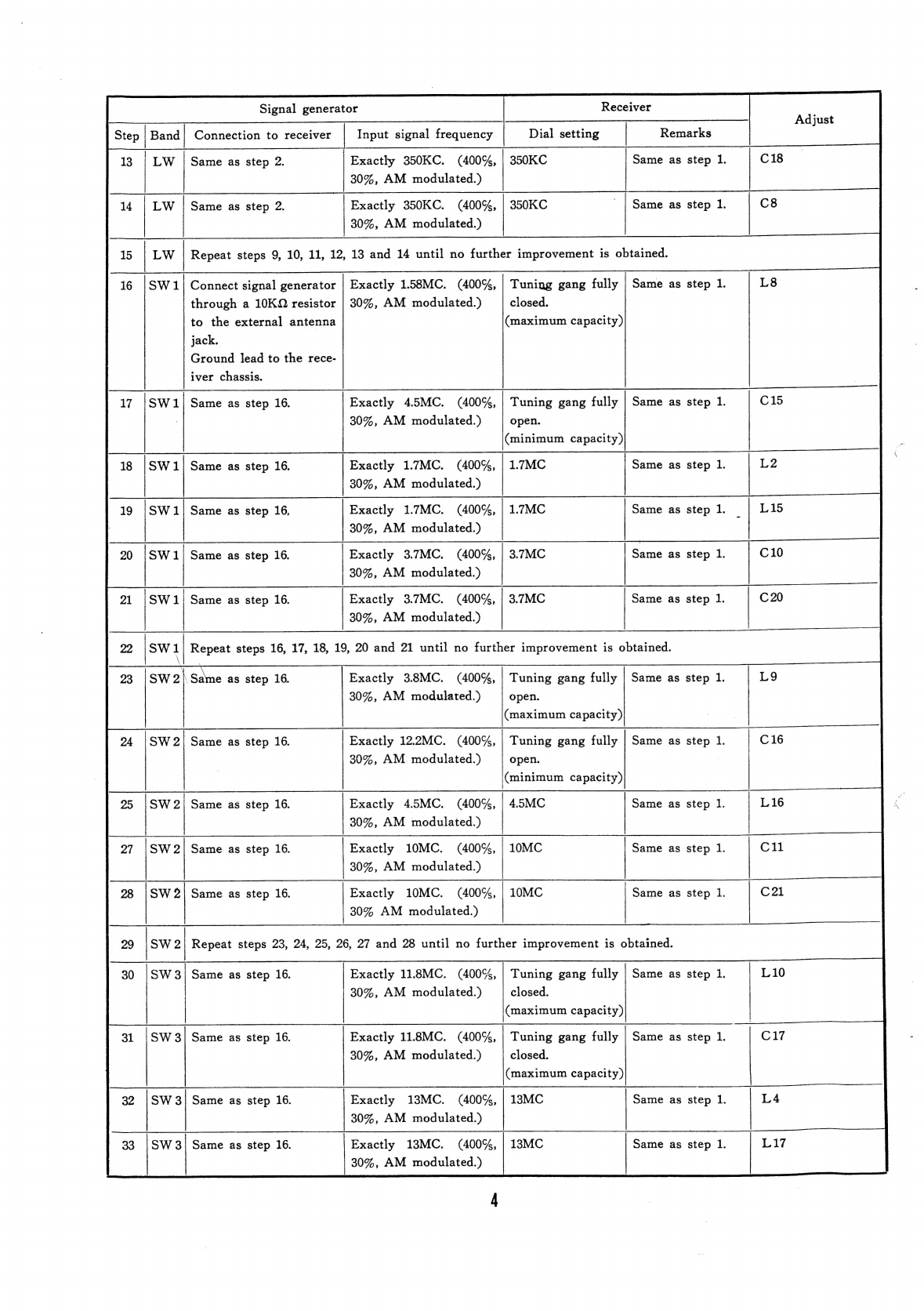 | Signal generator | | | | Receiver | | Adjust |
|---|---|---|---|---|---|---|
| Step | Band | Connection to receiver | Input signal frequency | Dial setting | Remarks | |
| 13 | LW | Same as step 2. | Exactly 350KC. (400%, 30%, AM modulated.) | 350KC | Same as step 1. | C18 |
| 14 | LW | Same as step 2. | Exactly 350KC. (400%, 30%, AM modulated.) | 350KC | Same as step 1. | C8 |
| 15 | LW | Repeat steps 9, 10, 11, 12, 13 and 14 until no further improvement is obtained. | | | | |
| 16 | SW1 | Connect signal generator through a 10KΩ resistor to the external antenna jack. Ground lead to the receiver chassis. | Exactly 1.58MC. (400%, 30%, AM modulated.) | Tuning gang fully closed. (maximum capacity) | Same as step 1. | L8 |
| 17 | SW1 | Same as step 16. | Exactly 4.5MC. (400%, 30%, AM modulated.) | Tuning gang fully open. (minimum capacity) | Same as step 1. | C15 |
| 18 | SW1 | Same as step 16. | Exactly 1.7MC. (400%, 30%, AM modulated.) | 1.7MC | Same as step 1. | L2 |
| 19 | SW1 | Same as step 16. | Exactly 1.7MC. (400%, 30%, AM modulated.) | 1.7MC | Same as step 1. | L15 |
| 20 | SW1 | Same as step 16. | Exactly 3.7MC. (400%, 30%, AM modulated.) | 3.7MC | Same as step 1. | C10 |
| 21 | SW1 | Same as step 16. | Exactly 3.7MC. (400%, 30%, AM modulated.) | 3.7MC | Same as step 1. | C20 |
| 22 | SW1 | Repeat steps 16, 17, 18, 19, 20 and 21 until no further improvement is obtained. | | | | |
| 23 | SW2 | Same as step 16. | Exactly 3.8MC. (400%, 30%, AM modulated.) | Tuning gang fully open. (maximum capacity) | Same as step 1. | L9 |
| 24 | SW2 | Same as step 16. | Exactly 12.2MC. (400%, 30%, AM modulated.) | Tuning gang fully open. (minimum capacity) | Same as step 1. | C16 |
| 25 | SW2 | Same as step 16. | Exactly 4.5MC. (400%, 30%, AM modulated.) | 4.5MC | Same as step 1. | L16 |
| 27 | SW2 | Same as step 16. | Exactly 10MC. (400%, 30%, AM modulated.) | 10MC | Same as step 1. | C11 |
| 28 | SW2 | Same as step 16. | Exactly 10MC. (400%, 30% AM modulated.) | 10MC | Same as step 1. | C21 |
| 29 | SW2 | Repeat steps 23, 24, 25, 26, 27 and 28 until no further improvement is obtained. | | | | |
| 30 | SW3 | Same as step 16. | Exactly 11.8MC. (400%, 30%, AM modulated.) | Tuning gang fully closed. (maximum capacity) | Same as step 1. | L10 |
| 31 | SW3 | Same as step 16. | Exactly 11.8MC. (400%, 30%, AM modulated.) | Tuning gang fully closed. (maximum capacity) | Same as step 1. | C17 |
| 32 | SW3 | Same as step 16. | Exactly 13MC. (400%, 30%, AM modulated.) | 13MC | Same as step 1. | L4 |
| 33 | SW3 | Same as step 16. | Exactly 13MC. (400%, 30%, AM modulated.) | 13MC | Same as step 1. | L17 |

4